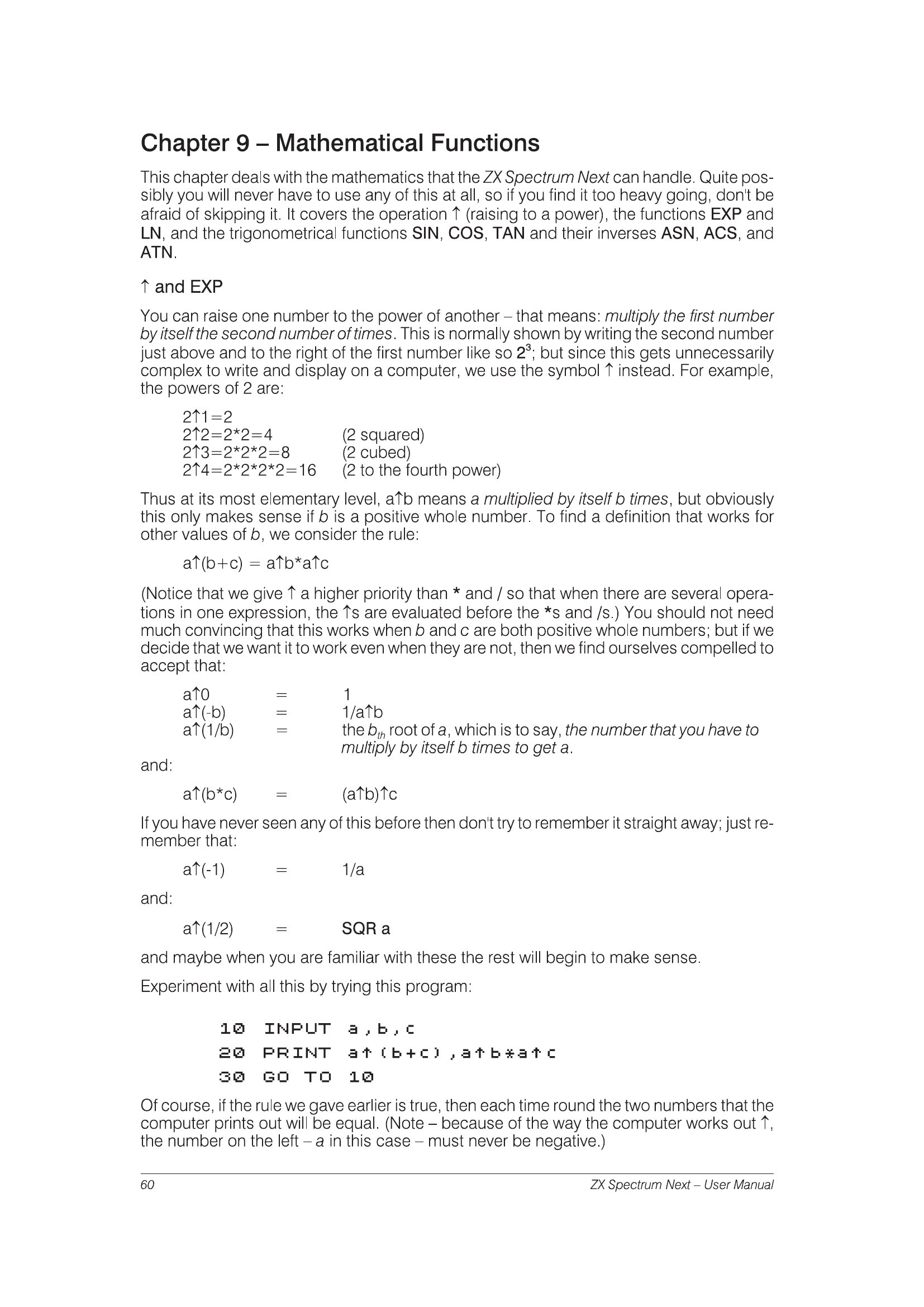 Chapter 9 – Mathematical Functions

This chapter deals with the mathematics that the ZX Spectrum Next can handle. Quite possibly you will never have to use any of this at all, so if you find it too heavy going, don't be afraid of skipping it. It covers the operation ↑ (raising to a power), the functions EXP and LN, and the trigonometrical functions SIN, COS, TAN and their inverses ASN, ACS, and ATN.

↑ and EXP

You can raise one number to the power of another – that means: multiply the first number by itself the second number of times. This is normally shown by writing the second number just above and to the right of the first number like so $2^3$; but since this gets unnecessarily complex to write and display on a computer, we use the symbol ↑ instead. For example, the powers of 2 are:

2↑1=2
2↑2=2*2=4 (2 squared)
2↑3=2*2*2=8 (2 cubed)
2↑4=2*2*2*2=16 (2 to the fourth power)

Thus at its most elementary level, a↑b means a multiplied by itself b times, but obviously this only makes sense if b is a positive whole number. To find a definition that works for other values of b, we consider the rule:

a↑(b+c) = a↑b*a↑c

(Notice that we give ↑ a higher priority than * and / so that when there are several operations in one expression, the ↑s are evaluated before the *s and /s.) You should not need much convincing that this works when b and c are both positive whole numbers; but if we decide that we want it to work even when they are not, then we find ourselves compelled to accept that:

a↑0 = 1
a↑(-b) = 1/a↑b
a↑(1/b) = the $b_{th}$ root of a, which is to say, the number that you have to multiply by itself b times to get a.

and:

a↑(b*c) = (a↑b)↑c

If you have never seen any of this before then don't try to remember it straight away; just remember that:

a↑(-1) = 1/a

and:

a↑(1/2) = SQR a

and maybe when you are familiar with these the rest will begin to make sense.

Experiment with all this by trying this program:

10 INPUT a,b,c
20 PRINT a↑(b+c),a↑b*a↑c
30 GO TO 10

Of course, if the rule we gave earlier is true, then each time round the two numbers that the computer prints out will be equal. (Note – because of the way the computer works out ↑, the number on the left – a in this case – must never be negative.)

60 ZX Spectrum Next – User Manual